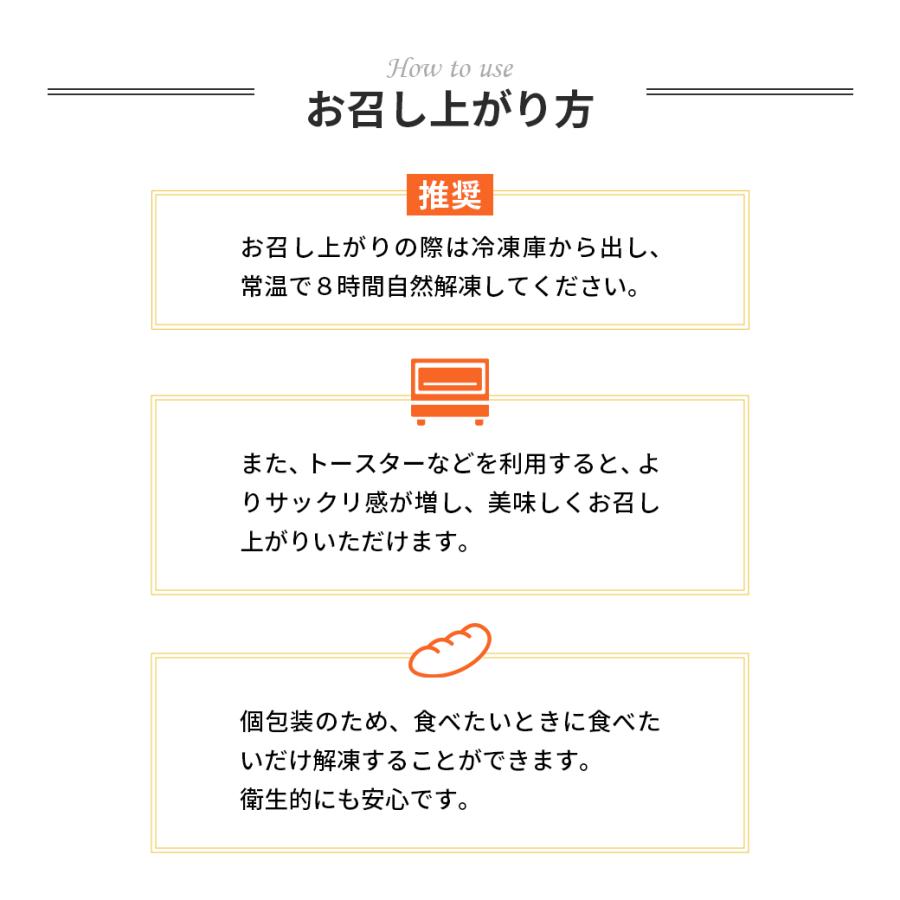 How to use
お召し上がり方

推奨
お召し上がりの際は冷凍庫から出し、常温で８時間自然解凍してください。

また、トースターなどを利用すると、よりサックリ感が増し、美味しくお召し上がりいただけます。

個包装のため、食べたいときに食べたいだけ解凍することができます。
衛生的にも安心です。